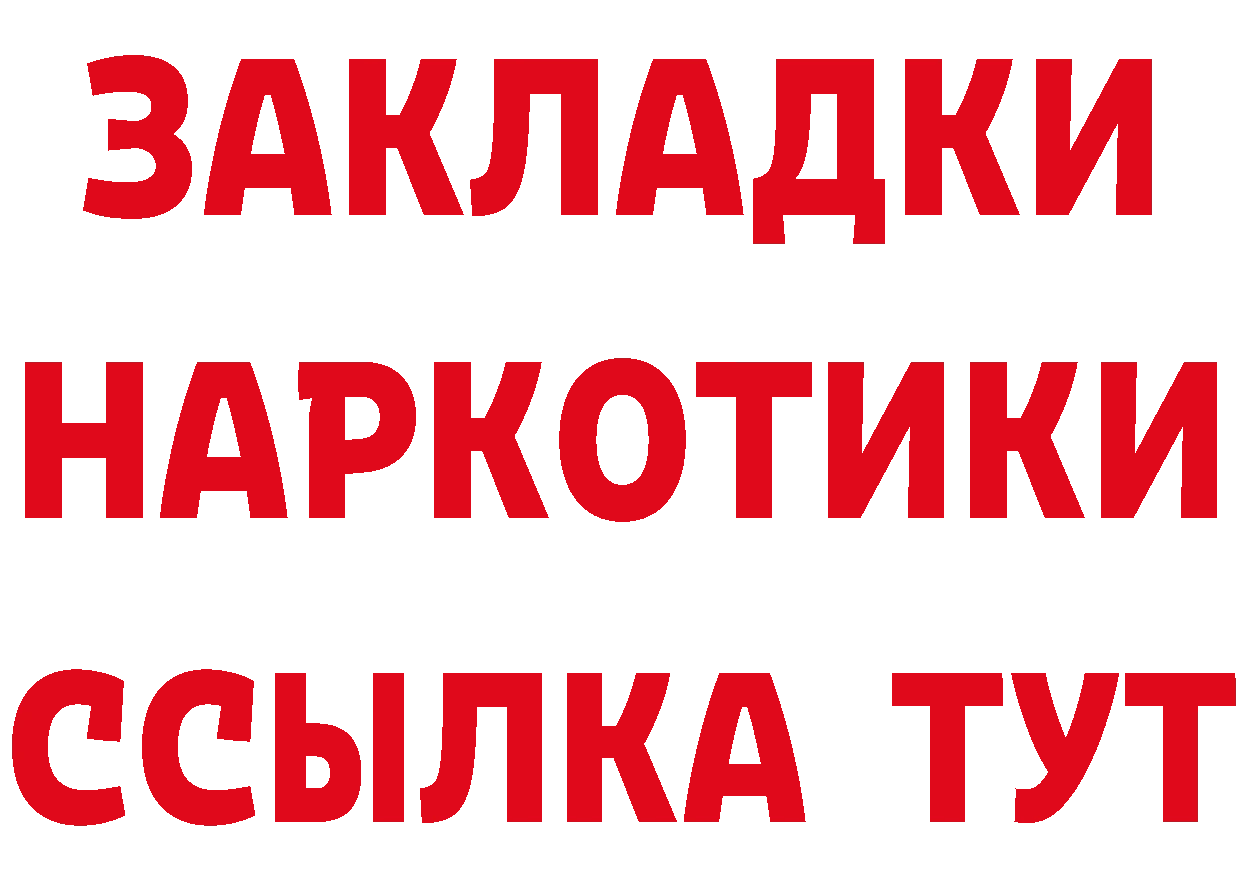 ЗАКЛАДКИ
НАРКОТИКИ
ССЫЛКА ТУТ